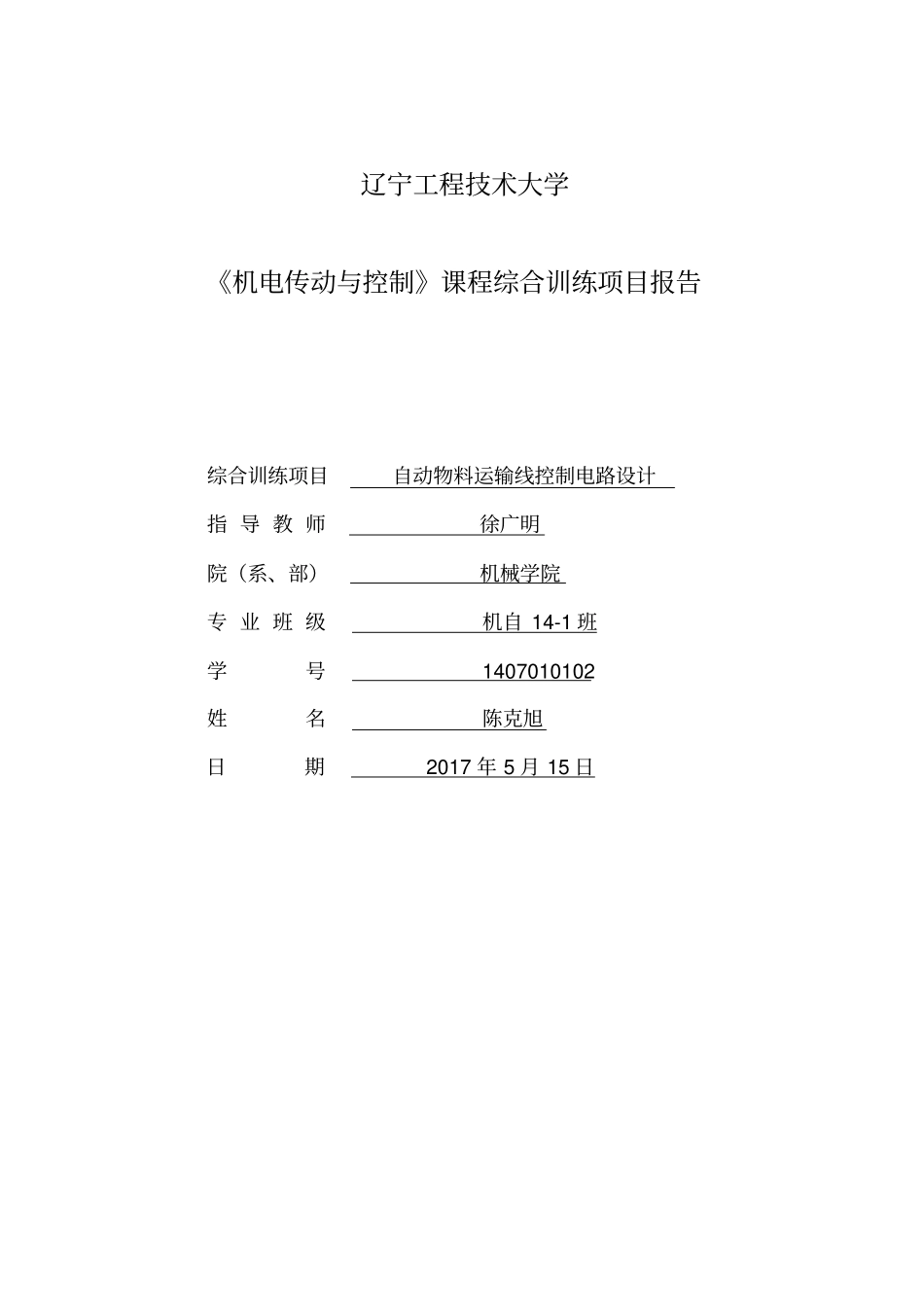 辽宁工程技术大学

《机电传动与控制》课程综合训练项目报告

综合训练项目 自动物料运输线控制电路设计

指 导 教 师 徐广明

院（系、部） 机械学院

专 业 班 级 机自 14-1 班

学 号 1407010102

姓 名 陈克旭

日 期 2017 年 5 月 15 日